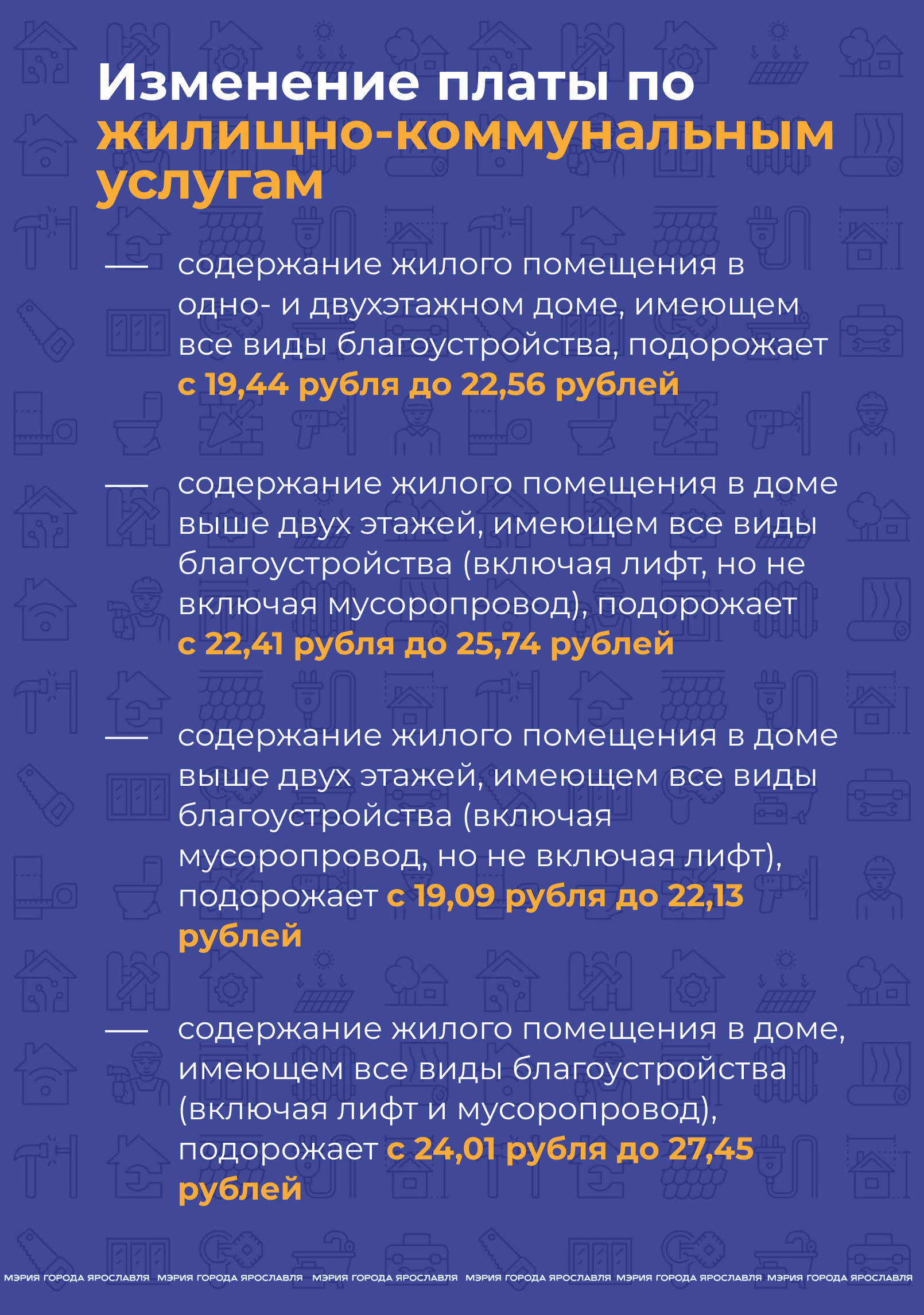 Изменение платы по жилищно-коммунальным услугам

— содержание жилого помещения в одно- и двухэтажном доме, имеющем все виды благоустройства, подорожает с 19,44 рубля до 22,56 рублей

— содержание жилого помещения в доме выше двух этажей, имеющем все виды благоустройства (включая лифт, но не включая мусоропровод), подорожает с 22,41 рубля до 25,74 рублей

— содержание жилого помещения в доме выше двух этажей, имеющем все виды благоустройства (включая мусоропровод, но не включая лифт), подорожает с 19,09 рубля до 22,13 рублей

— содержание жилого помещения в доме, имеющем все виды благоустройства (включая лифт и мусоропровод), подорожает с 24,01 рубля до 27,45 рублей

МЭРИЯ ГОРОДА ЯРОСЛАВЛЯ МЭРИЯ ГОРОДА ЯРОСЛАВЛЯ МЭРИЯ ГОРОДА ЯРОСЛАВЛЯ МЭРИЯ ГОРОДА ЯРОСЛАВЛЯ МЭРИЯ ГОРОДА ЯРОСЛАВЛЯ МЭРИЯ ГОРОДА ЯРОСЛАВЛЯ